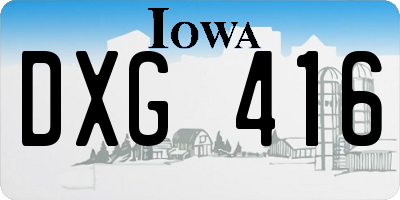 IOWA

DXG 416